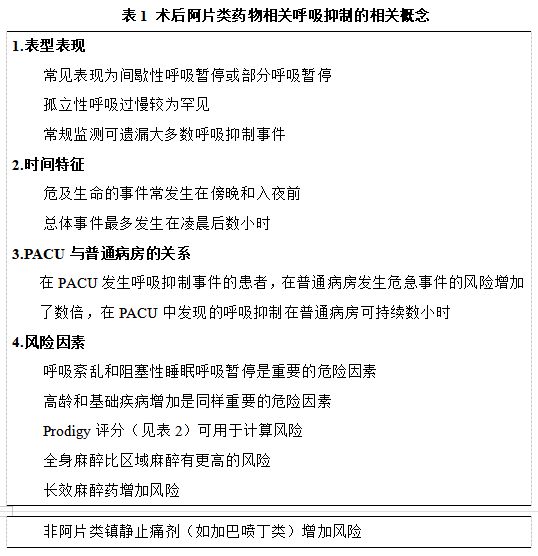 表 1 术后阿片类药物相关呼吸抑制的相关概念

1.表型表现

常见表现为间歇性呼吸暂停或部分呼吸暂停

孤立性呼吸过慢较为罕见

常规监测可遗漏大多数呼吸抑制事件

2.时间特征

危及生命的事件常发生在傍晚和入夜前

总体事件最多发生在凌晨后数小时

3.PACU 与普通病房的关系

在 PACU 发生呼吸抑制事件的患者，在普通病房发生危急事件的风险增加了数倍，在 PACU 中发现的呼吸抑制在普通病房可持续数小时

4.风险因素

呼吸紊乱和阻塞性睡眠呼吸暂停是重要的危险因素

高龄和基础疾病增加是同样重要的危险因素

Prodigy 评分（见表 2）可用于计算风险

全身麻醉比区域麻醉有更高的风险

长效麻醉药增加风险

非阿片类镇静止痛剂（如加巴喷丁类）增加风险